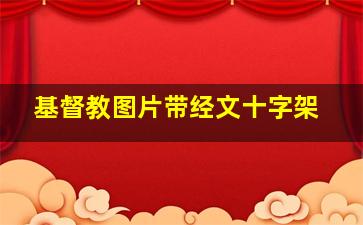 基督教图片带经文十字架